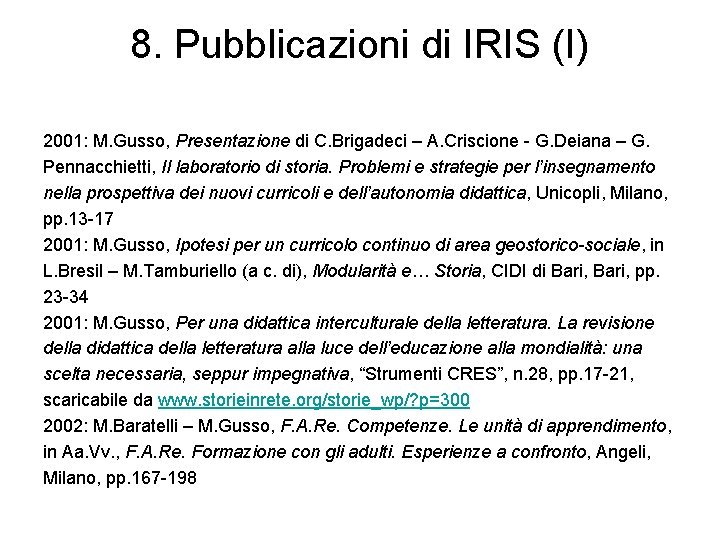 8. Pubblicazioni di IRIS (I)

2001: M.Gusso, Presentazione di C.Brigadeci – A.Criscione - G.Deiana – G. Pennacchietti, Il laboratorio di storia. Problemi e strategie per l'insegnamento nella prospettiva dei nuovi curricoli e dell'autonomia didattica, Unicopli, Milano, pp.13-17
2001: M.Gusso, Ipotesi per un curricolo continuo di area geostorico-sociale, in L.Bresil – M.Tamburiello (a c. di), Modularità e… Storia, CIDI di Bari, Bari, pp. 23-34
2001: M.Gusso, Per una didattica interculturale della letteratura. La revisione della didattica della letteratura alla luce dell'educazione alla mondialità: una scelta necessaria, seppur impegnativa, "Strumenti CRES", n.28, pp.17-21, scaricabile da www.storieinrete.org/storie_wp/?p=300
2002: M.Baratelli – M.Gusso, F.A.Re. Competenze. Le unità di apprendimento, in Aa.Vv., F.A.Re. Formazione con gli adulti. Esperienze a confronto, Angeli, Milano, pp.167-198